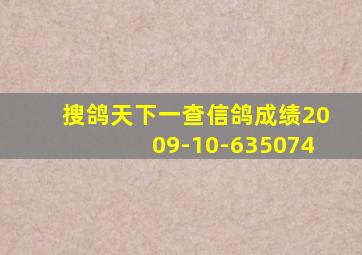 搜鸽天下一查信鸽成绩2009-10-635074